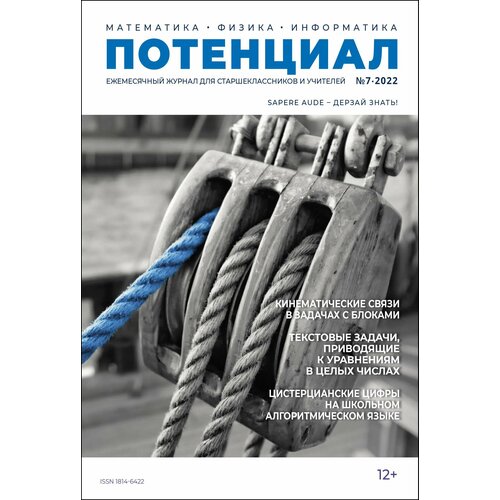 МАТЕМАТИКА • ФИЗИКА • ИНФОРМАТИКА

ПОТЕНЦИАЛ

ЕЖЕМЕСЯЧНЫЙ ЖУРНАЛ ДЛЯ СТАРШЕКЛАССНИКОВ И УЧИТЕЛЕЙ №7-2022

SAPERE AUDE – ДЕРЗАЙ ЗНАТЬ!

КИНЕМАТИЧЕСКИЕ СВЯЗИ
В ЗАДАЧАХ С БЛОКАМИ

ТЕКСТОВЫЕ ЗАДАЧИ,
ПРИВОДЯЩИЕ
К УРАВНЕНИЯМ
В ЦЕЛЫХ ЧИСЛАХ

ЦИСТЕРЦИАНСКИЕ ЦИФРЫ
НА ШКОЛЬНОМ
АЛГОРИТМИЧЕСКОМ ЯЗЫКЕ

ISSN 1814-6422

12+